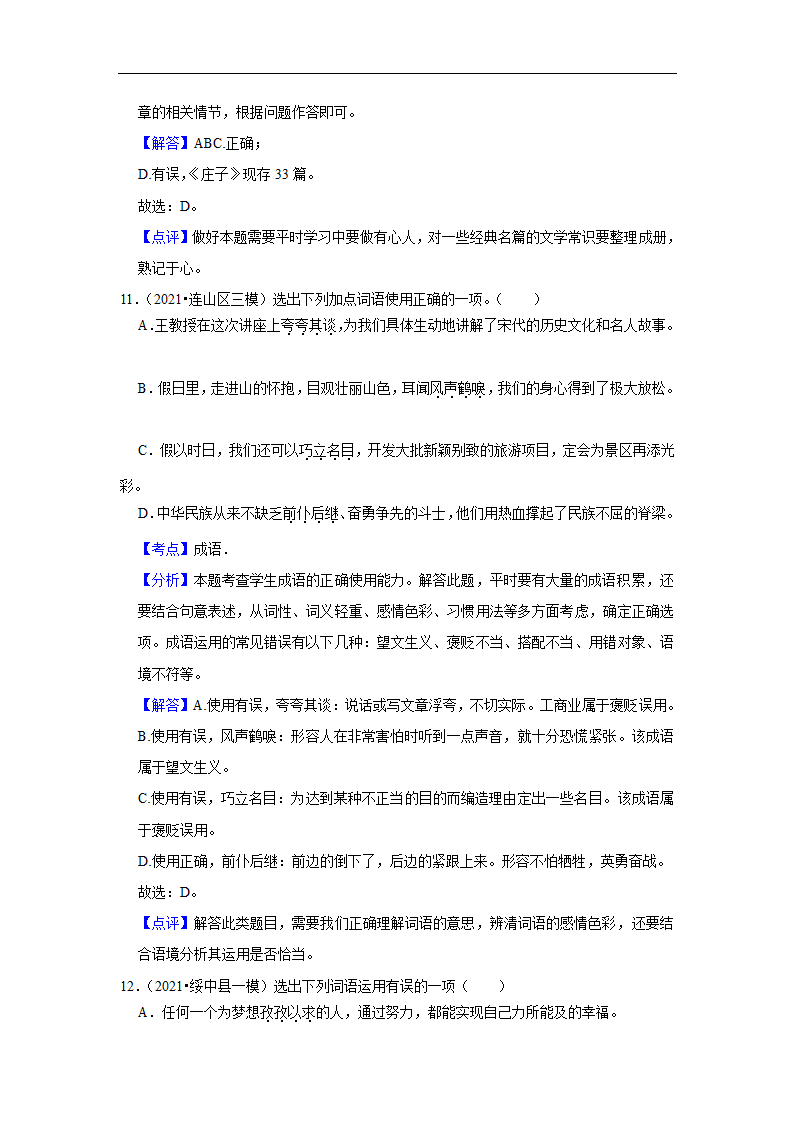 章的相关情节，根据问题作答即可。

【解答】ABC.正确；

D.有误，《庄子》现存 33 篇。

故选：D。

【点评】做好本题需要平时学习中要做有心人，对一些经典名篇的文学常识要整理成册，熟记于心。

11．（2021•连山区三模）选出下列加点词语使用正确的一项。（　　）

A．王教授在这次讲座上夸夸其谈，为我们具体生动地讲解了宋代的历史文化和名人故事。

B．假日里，走进山的怀抱，目观壮丽山色，耳闻风声鹤唳，我们的身心得到了极大放松。

C．假以时日，我们还可以巧立名目，开发大批新颖别致的旅游项目，定会为景区再添光彩。

D．中华民族从来不缺乏前仆后继、奋勇争先的斗士，他们用热血撑起了民族不屈的脊梁。

【考点】成语．

【分析】本题考查学生成语的正确使用能力。解答此题，平时要有大量的成语积累，还要结合句意表述，从词性、词义轻重、感情色彩、习惯用法等多方面考虑，确定正确选项。成语运用的常见错误有以下几种：望文生义、褒贬不当、搭配不当、用错对象、语境不符等。

【解答】A.使用有误，夸夸其谈：说话或写文章浮夸，不切实际。工商业属于褒贬误用。

B.使用有误，风声鹤唳：形容人在非常害怕时听到一点声音，就十分恐慌紧张。该成语属于望文生义。

C.使用有误，巧立名目：为达到某种不正当的目的而编造理由定出一些名目。该成语属于褒贬误用。

D.使用正确，前仆后继：前边的倒下了，后边的紧跟上来。形容不怕牺牲，英勇奋战。

故选：D。

【点评】解答此类题目，需要我们正确理解词语的意思，辨清词语的感情色彩，还要结合语境分析其运用是否恰当。

12．（2021•绥中县一模）选出下列词语运用有误的一项（　　）

A．任何一个为梦想孜孜以求的人，通过努力，都能实现自己力所能及的幸福。